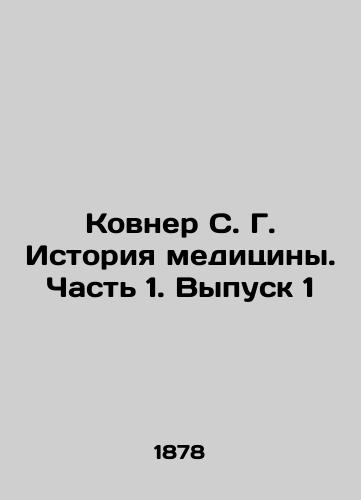 Ковнер С. Г. История медицины. Часть 1. Выпуск 1

1878